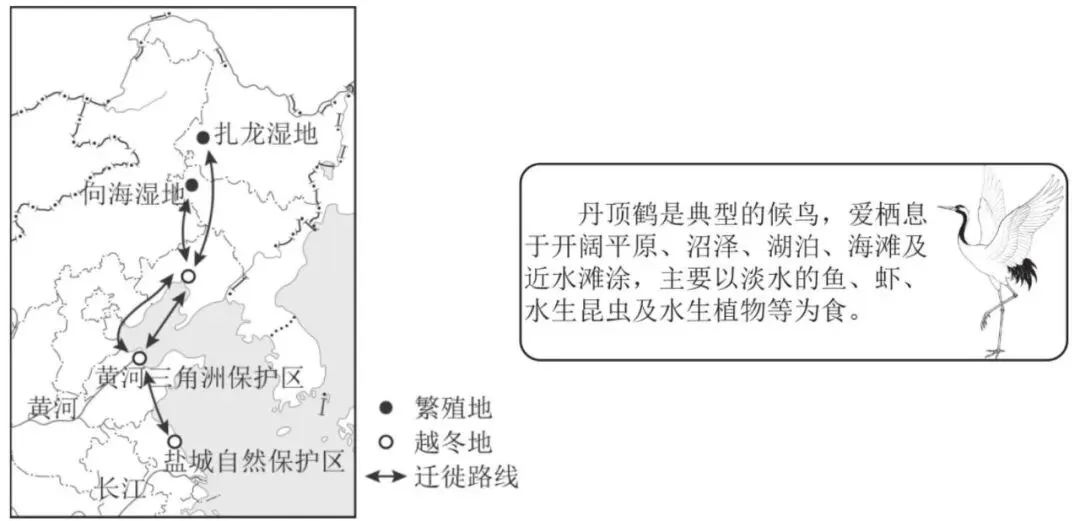 扎龙湿地

向海湿地

黄河三角洲保护区

黄河

盐城自然保护区

长江

● 繁殖地
○ 越冬地
↔ 迁徙路线

丹顶鹤是典型的候鸟，爱栖息于开阔平原、沼泽、湖泊、海滩及近水滩涂，主要以淡水的鱼、虾、水生昆虫及水生植物等为食。